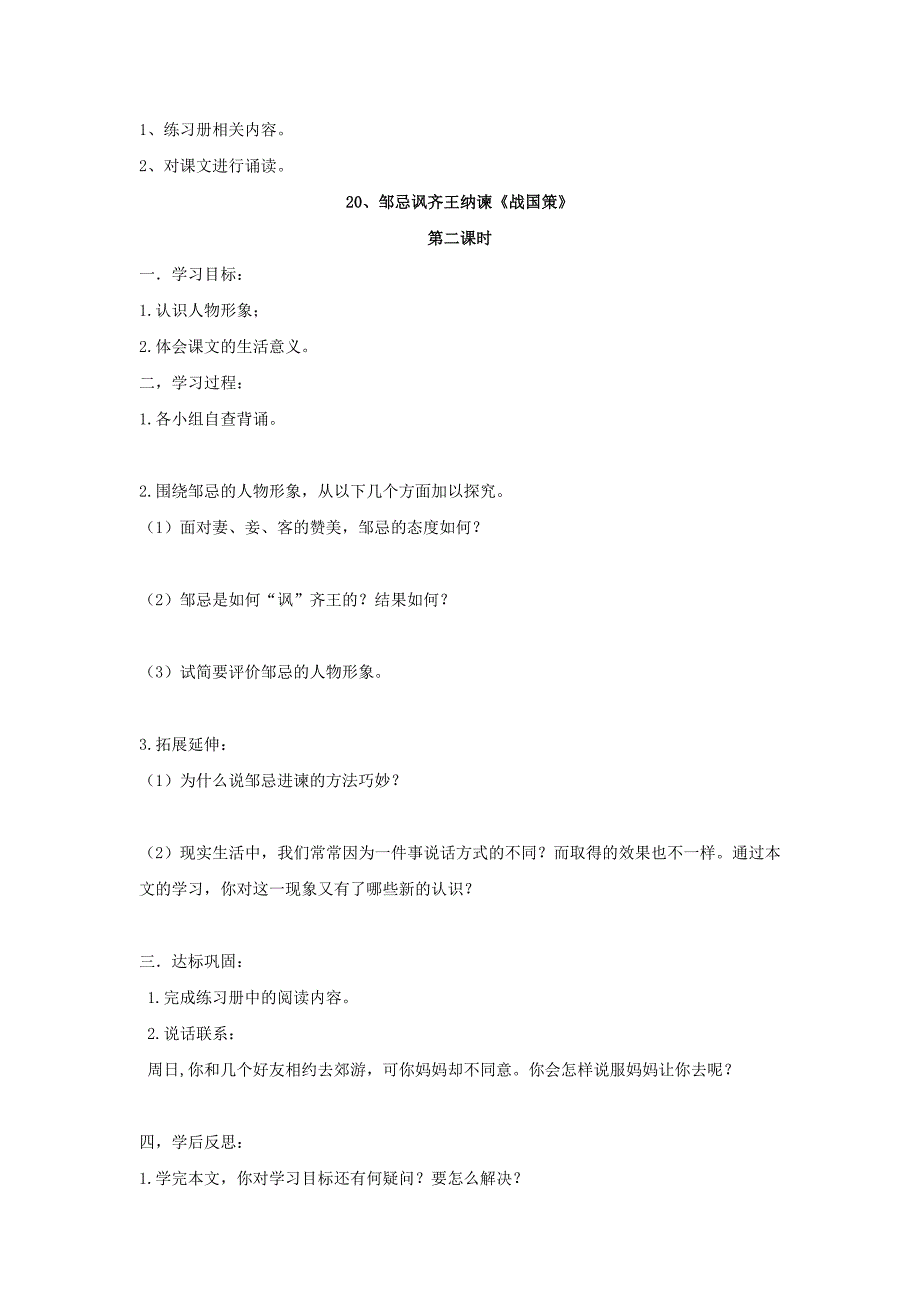 1、练习册相关内容。

2、对课文进行诵读。

20、邹忌讽齐王纳谏《战国策》

第二课时

一．学习目标：

1.认识人物形象；

2.体会课文的生活意义。

二，学习过程：

1.各小组自查背诵。

2.围绕邹忌的人物形象，从以下几个方面加以探究。

（1）面对妻、妾、客的赞美，邹忌的态度如何？

（2）邹忌是如何“讽”齐王的？结果如何？

（3）试简要评价邹忌的人物形象。

3.拓展延伸：

（1）为什么说邹忌进谏的方法巧妙？

（2）现实生活中，我们常常因为一件事说话方式的不同？而取得的效果也不一样。通过本文的学习，你对这一现象又有了哪些新的认识？

三．达标巩固：

1.完成练习册中的阅读内容。

2.说话联系：

周日,你和几个好友相约去郊游，可你妈妈却不同意。你会怎样说服妈妈让你去呢？

四，学后反思：

1.学完本文，你对学习目标还有何疑问？要怎么解决？